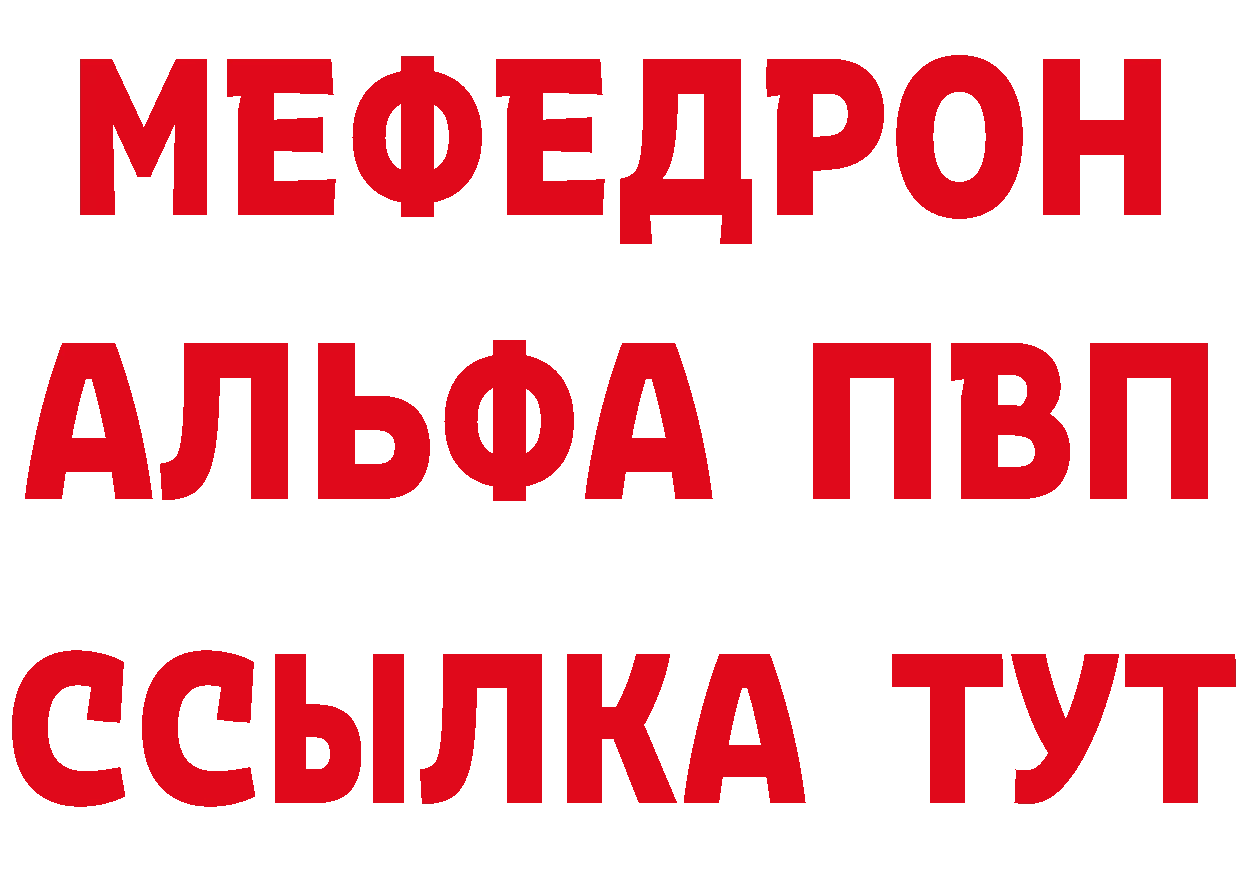 МЕФЕДРОН

АЛЬФА ПВП

ССЫЛКА ТУТ